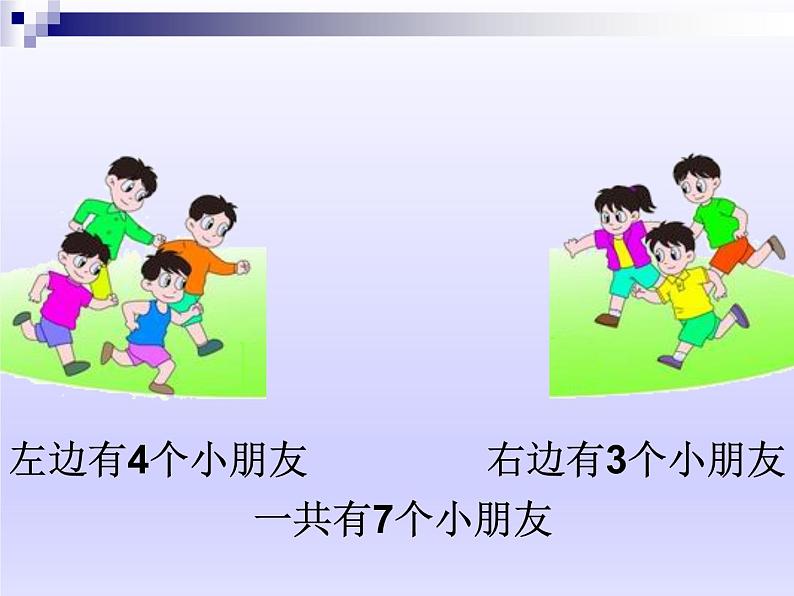 左边有4个小朋友

右边有3个小朋友

一共有7个小朋友